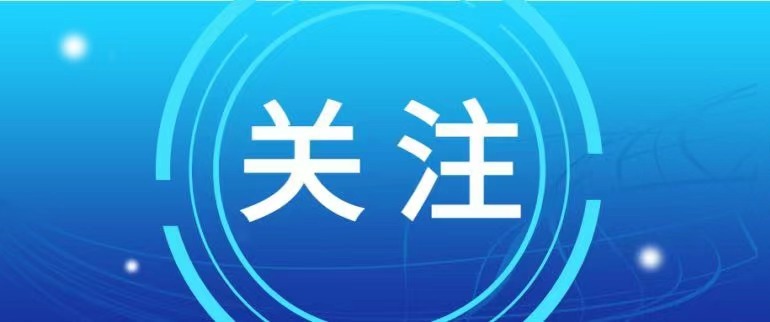 关注